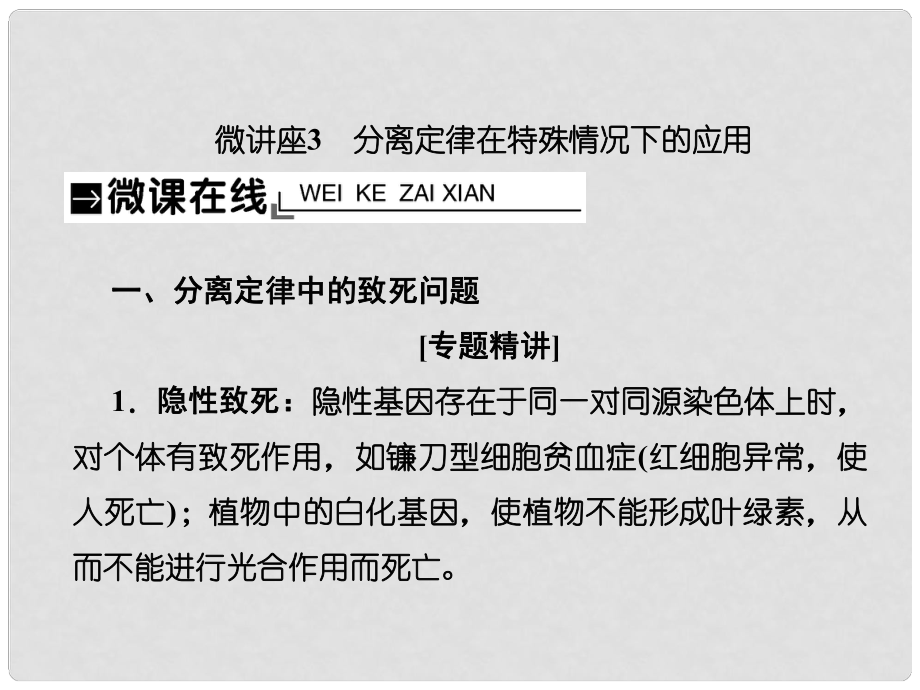 微讲座3　分离定律在特殊情况下的应用

微课在线 WEI KE ZAI XIAN

一、分离定律中的致死问题

[专题精讲]

1．隐性致死：隐性基因存在于同一对同源染色体上时，对个体有致死作用，如镰刀型细胞贫血症(红细胞异常，使人死亡)；植物中的白化基因，使植物不能形成叶绿素，从而不能进行光合作用而死亡。